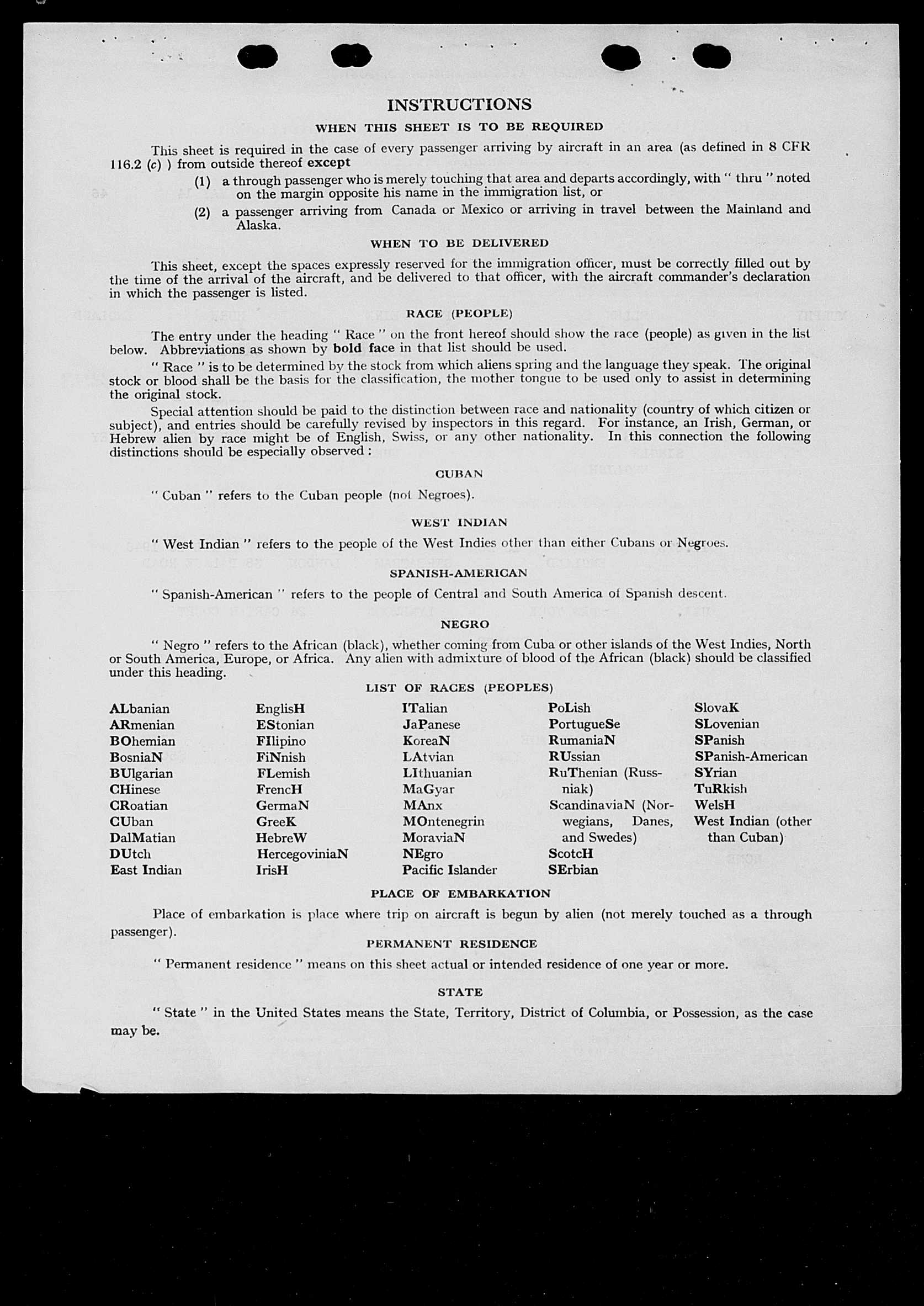 INSTRUCTIONS

WHEN THIS SHEET IS TO BE REQUIRED

This sheet is required in the case of every passenger arriving by aircraft in an area (as defined in 8 CFR 116.2 (c) ) from outside thereof except

(1) a through passenger who is merely touching that area and departs accordingly, with " thru " noted on the margin opposite his name in the immigration list, or

(2) a passenger arriving from Canada or Mexico or arriving in travel between the Mainland and Alaska.

WHEN TO BE DELIVERED

This sheet, except the spaces expressly reserved for the immigration officer, must be correctly filled out by the time of the arrival of the aircraft, and be delivered to that officer, with the aircraft commander's declaration in which the passenger is listed.

RACE (PEOPLE)

The entry under the heading " Race " on the front hereof should show the race (people) as given in the list below. Abbreviations as shown by bold face in that list should be used.

" Race " is to be determined by the stock from which aliens spring and the language they speak. The original stock or blood shall be the basis for the classification, the mother tongue to be used only to assist in determining the original stock.

Special attention should be paid to the distinction between race and nationality (country of which citizen or subject), and entries should be carefully revised by inspectors in this regard. For instance, an Irish, German, or Hebrew alien by race might be of English, Swiss, or any other nationality. In this connection the following distinctions should be especially observed :

CUBAN

" Cuban " refers to the Cuban people (not Negroes).

WEST INDIAN

" West Indian " refers to the people of the West Indies other than either Cubans or Negroes.

SPANISH-AMERICAN

" Spanish-American " refers to the people of Central and South America of Spanish descent.

NEGRO

" Negro " refers to the African (black), whether coming from Cuba or other islands of the West Indies, North or South America, Europe, or Africa. Any alien with admixture of blood of the African (black) should be classified under this heading.

LIST OF RACES (PEOPLES)

ALbanian
ARmenian
BOhemian
BosniaN
BUlgarian
CHinese
CRoatian
CUban
DalMatian
DUtch
East Indian

EnglisH
EStonian
FIlipino
FiNnish
FLemish
FrencH
GermaN
GreeK
HebreW
HercegoviniaN
IrisH

ITalian
JaPanese
KoreaN
LAtvian
LIthuanian
MaGyar
MAnx
MOntenegrin
MoraviaN
NEgro
Pacific Islander

PoLish
PortugueSe
RumaniaN
RUssian
RuThenian (Russniak)
ScandinaviaN (Norwegians, Danes, and Swedes)
ScotcH
SErbian

SlovaK
SLovenian
SPanish
SPanish-American
SYrian
TuRkish
WelsH
West Indian (other than Cuban)

PLACE OF EMBARKATION

Place of embarkation is place where trip on aircraft is begun by alien (not merely touched as a through passenger).

PERMANENT RESIDENCE

" Permanent residence " means on this sheet actual or intended residence of one year or more.

STATE

" State " in the United States means the State, Territory, District of Columbia, or Possession, as the case may be.